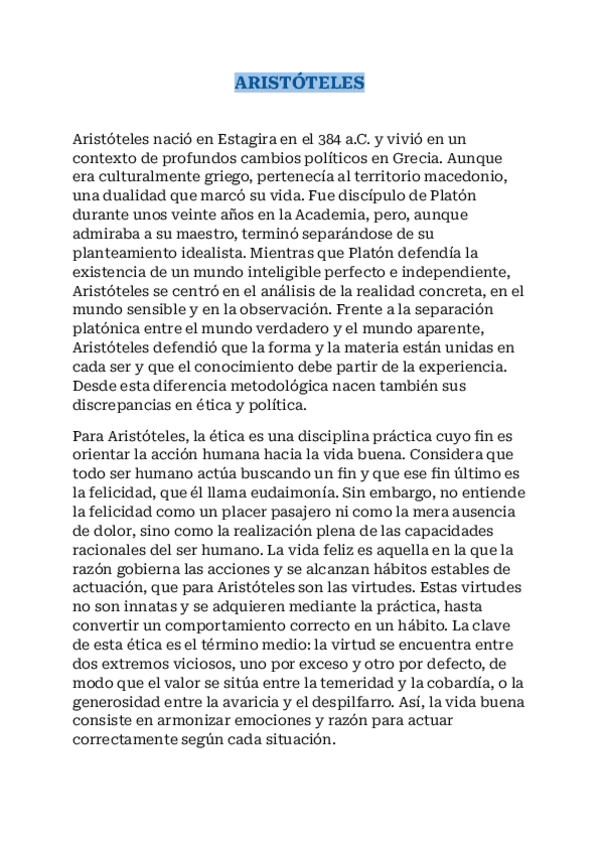 ARISTÓTELES

Aristóteles nació en Estagira en el 384 a.C. y vivió en un contexto de profundos cambios políticos en Grecia. Aunque era culturalmente griego, pertenecía al territorio macedonio, una dualidad que marcó su vida. Fue discípulo de Platón durante unos veinte años en la Academia, pero, aunque admiraba a su maestro, terminó separándose de su planteamiento idealista. Mientras que Platón defendía la existencia de un mundo inteligible perfecto e independiente, Aristóteles se centró en el análisis de la realidad concreta, en el mundo sensible y en la observación. Frente a la separación platónica entre el mundo verdadero y el mundo aparente, Aristóteles defendió que la forma y la materia están unidas en cada ser y que el conocimiento debe partir de la experiencia. Desde esta diferencia metodológica nacen también sus discrepancias en ética y política.

Para Aristóteles, la ética es una disciplina práctica cuyo fin es orientar la acción humana hacia la vida buena. Considera que todo ser humano actúa buscando un fin y que ese fin último es la felicidad, que él llama eudaimonía. Sin embargo, no entiende la felicidad como un placer pasajero ni como la mera ausencia de dolor, sino como la realización plena de las capacidades racionales del ser humano. La vida feliz es aquella en la que la razón gobierna las acciones y se alcanzan hábitos estables de actuación, que para Aristóteles son las virtudes. Estas virtudes no son innatas y se adquieren mediante la práctica, hasta convertir un comportamiento correcto en un hábito. La clave de esta ética es el término medio: la virtud se encuentra entre dos extremos viciosos, uno por exceso y otro por defecto, de modo que el valor se sitúa entre la temeridad y la cobardía, o la generosidad entre la avaricia y el despilfarro. Así, la vida buena consiste en armonizar emociones y razón para actuar correctamente según cada situación.